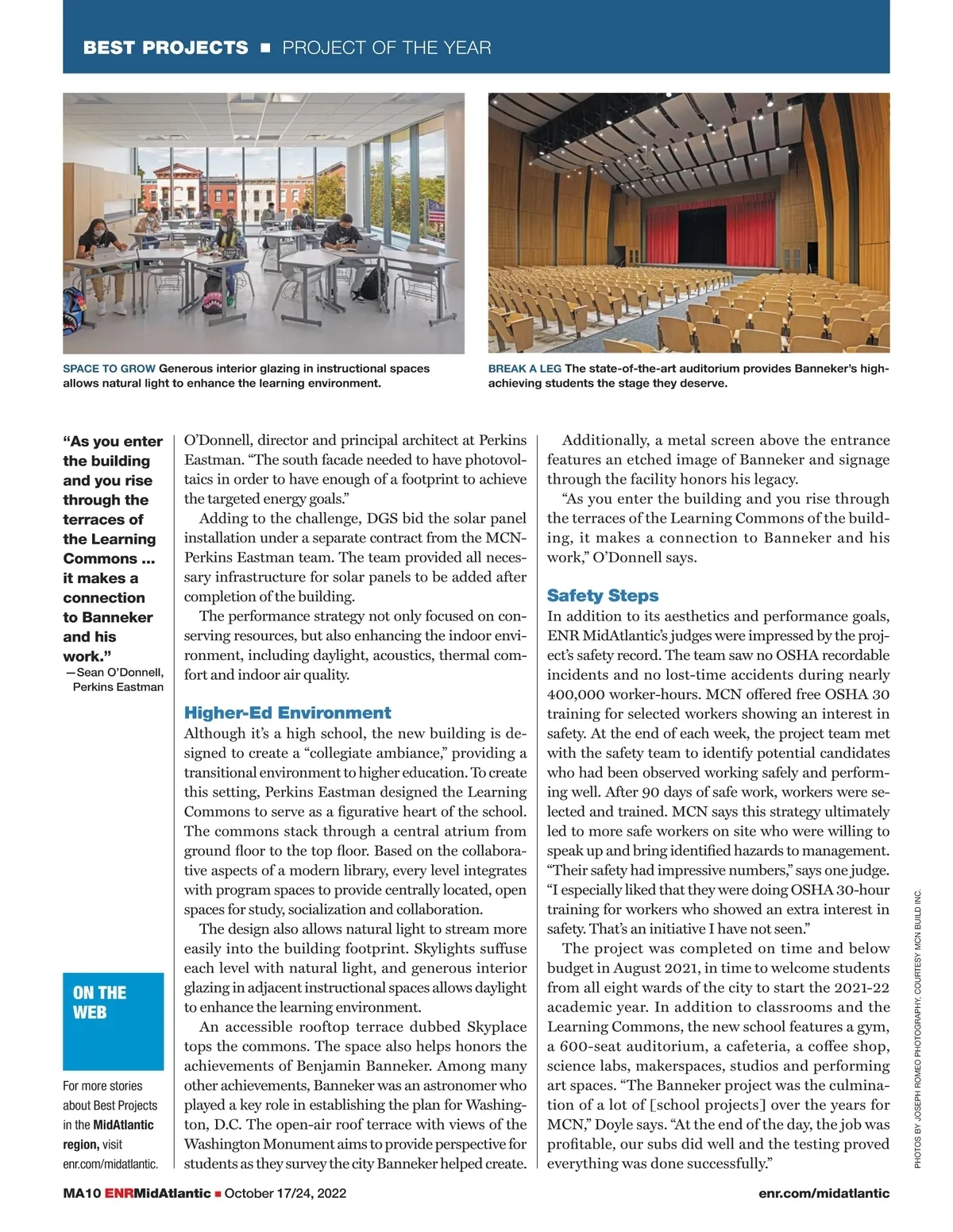 BEST PROJECTS ■ PROJECT OF THE YEAR

SPACE TO GROW Generous interior glazing in instructional spaces allows natural light to enhance the learning environment.

BREAK A LEG The state-of-the-art auditorium provides Banneker's high-achieving students the stage they deserve.

"As you enter the building and you rise through the terraces of the Learning Commons ... it makes a connection to Banneker and his work."
—Sean O'Donnell, Perkins Eastman

ON THE WEB

For more stories about Best Projects in the MidAtlantic region, visit enr.com/midatlantic.

O'Donnell, director and principal architect at Perkins Eastman. "The south facade needed to have photovoltaics in order to have enough of a footprint to achieve the targeted energy goals."

Adding to the challenge, DGS bid the solar panel installation under a separate contract from the MCN-Perkins Eastman team. The team provided all necessary infrastructure for solar panels to be added after completion of the building.

The performance strategy not only focused on conserving resources, but also enhancing the indoor environment, including daylight, acoustics, thermal comfort and indoor air quality.

Higher-Ed Environment

Although it's a high school, the new building is designed to create a "collegiate ambiance," providing a transitional environment to higher education. To create this setting, Perkins Eastman designed the Learning Commons to serve as a figurative heart of the school. The commons stack through a central atrium from ground floor to the top floor. Based on the collaborative aspects of a modern library, every level integrates with program spaces to provide centrally located, open spaces for study, socialization and collaboration.

The design also allows natural light to stream more easily into the building footprint. Skylights suffuse each level with natural light, and generous interior glazing in adjacent instructional spaces allows daylight to enhance the learning environment.

An accessible rooftop terrace dubbed Skyplace tops the commons. The space also helps honors the achievements of Benjamin Banneker. Among many other achievements, Banneker was an astronomer who played a key role in establishing the plan for Washington, D.C. The open-air roof terrace with views of the Washington Monument aims to provide perspective for students as they survey the city Banneker helped create.

Additionally, a metal screen above the entrance features an etched image of Banneker and signage through the facility honors his legacy.

"As you enter the building and you rise through the terraces of the Learning Commons of the building, it makes a connection to Banneker and his work," O'Donnell says.

Safety Steps

In addition to its aesthetics and performance goals, ENR MidAtlantic's judges were impressed by the project's safety record. The team saw no OSHA recordable incidents and no lost-time accidents during nearly 400,000 worker-hours. MCN offered free OSHA 30 training for selected workers showing an interest in safety. At the end of each week, the project team met with the safety team to identify potential candidates who had been observed working safely and performing well. After 90 days of safe work, workers were selected and trained. MCN says this strategy ultimately led to more safe workers on site who were willing to speak up and bring identified hazards to management. "Their safety had impressive numbers," says one judge. "I especially liked that they were doing OSHA 30-hour training for workers who showed an extra interest in safety. That's an initiative I have not seen."

The project was completed on time and below budget in August 2021, in time to welcome students from all eight wards of the city to start the 2021-22 academic year. In addition to classrooms and the Learning Commons, the new school features a gym, a 600-seat auditorium, a cafeteria, a coffee shop, science labs, makerspaces, studios and performing art spaces. "The Banneker project was the culmination of a lot of [school projects] over the years for MCN," Doyle says. "At the end of the day, the job was profitable, our subs did well and the testing proved everything was done successfully."

PHOTOS BY JOSEPH ROMEO PHOTOGRAPHY, COURTESY MCN BUILD INC.

MA10 ENRMidAtlantic ■ October 17/24, 2022

enr.com/midatlantic